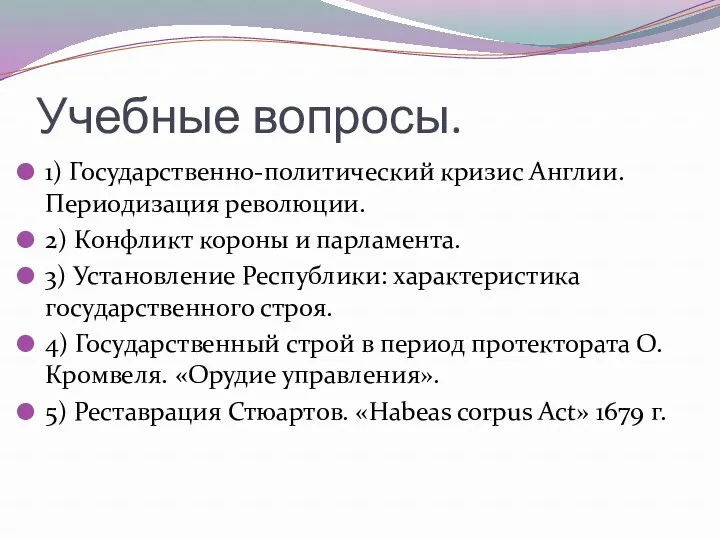 Учебные вопросы.

1) Государственно-политический кризис Англии. Периодизация революции.

2) Конфликт короны и парламента.

3) Установление Республики: характеристика государственного строя.

4) Государственный строй в период протектората О. Кромвеля. «Орудие управления».

5) Реставрация Стюартов. «Habeas corpus Act» 1679 г.